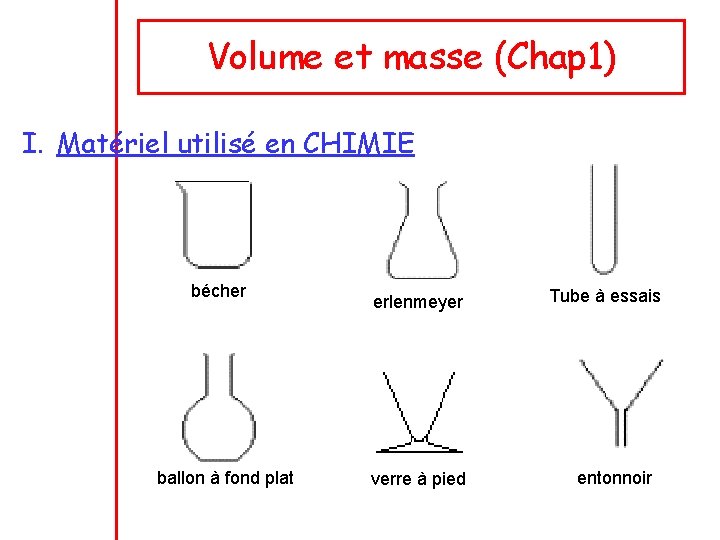 Volume et masse (Chap1)

I. Matériel utilisé en CHIMIE

bécher

erlenmeyer

Tube à essais

ballon à fond plat

verre à pied

entonnoir